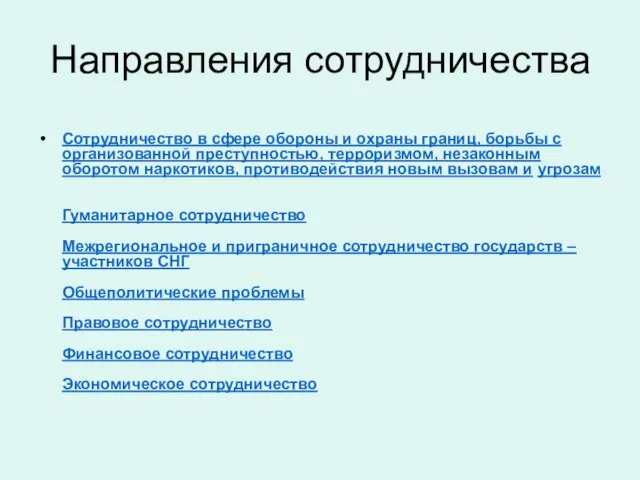 Направления сотрудничества

• Сотрудничество в сфере обороны и охраны границ, борьбы с организованной преступностью, терроризмом, незаконным оборотом наркотиков, противодействия новым вызовам и угрозам

Гуманитарное сотрудничество

Межрегиональное и приграничное сотрудничество государств – участников СНГ

Общеполитические проблемы

Правовое сотрудничество

Финансовое сотрудничество

Экономическое сотрудничество